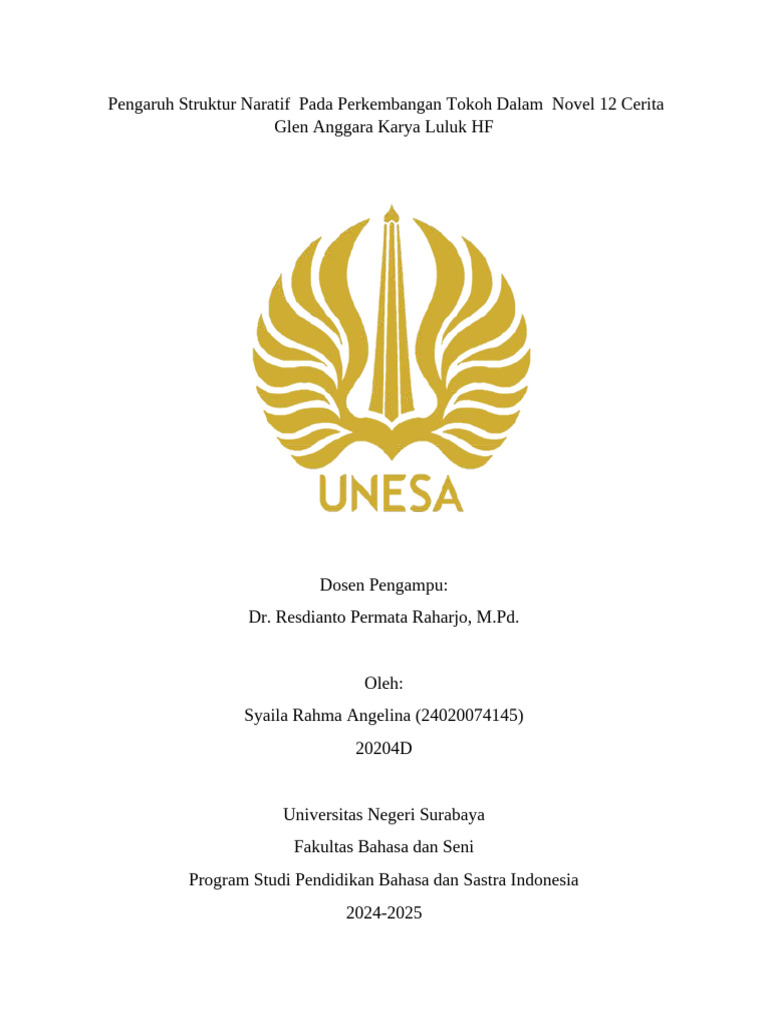 Pengaruh Struktur Naratif Pada Perkembangan Tokoh Dalam Novel 12 Cerita Glen Anggara Karya Luluk HF

UNESA

Dosen Pengampu:

Dr. Resdianto Permata Raharjo, M.Pd.

Oleh:

Syaila Rahma Angelina (24020074145)

20204D

Universitas Negeri Surabaya

Fakultas Bahasa dan Seni

Program Studi Pendidikan Bahasa dan Sastra Indonesia

2024-2025